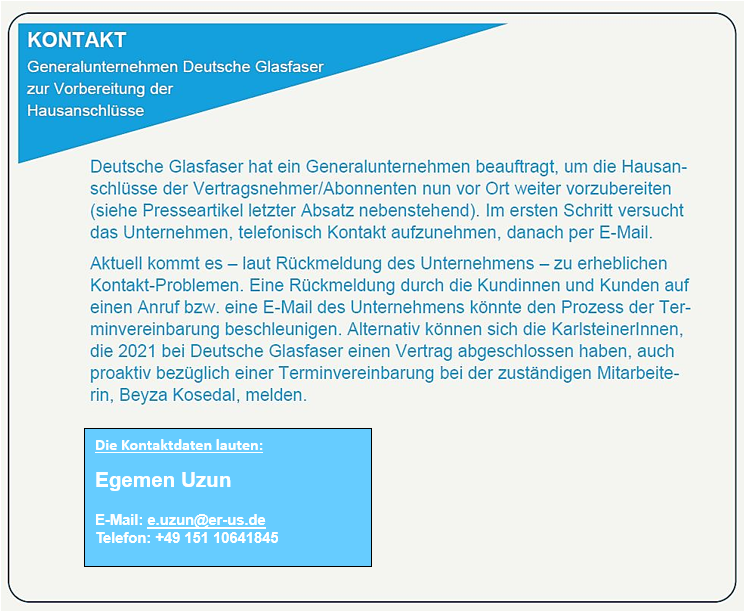 KONTAKT
Generalunternehmen Deutsche Glasfaser zur Vorbereitung der Hausanschlüsse

Deutsche Glasfaser hat ein Generalunternehmen beauftragt, um die Hausanschlüsse der Vertragsnehmer/Abonnenten nun vor Ort weiter vorzubereiten (siehe Presseartikel letzter Absatz nebenstehend). Im ersten Schritt versucht das Unternehmen, telefonisch Kontakt aufzunehmen, danach per E-Mail.

Aktuell kommt es – laut Rückmeldung des Unternehmens – zu erheblichen Kontakt-Problemen. Eine Rückmeldung durch die Kundinnen und Kunden auf einen Anruf bzw. eine E-Mail des Unternehmens könnte den Prozess der Terminvereinbarung beschleunigen. Alternativ können sich die KarlsteinerInnen, die 2021 bei Deutsche Glasfaser einen Vertrag abgeschlossen haben, auch proaktiv bezüglich einer Terminvereinbarung bei der zuständigen Mitarbeiterin, Beyza Kosedal, melden.

Die Kontaktdaten lauten:

Egemen Uzun

E-Mail: e.uzun@er-us.de
Telefon: +49 151 10641845